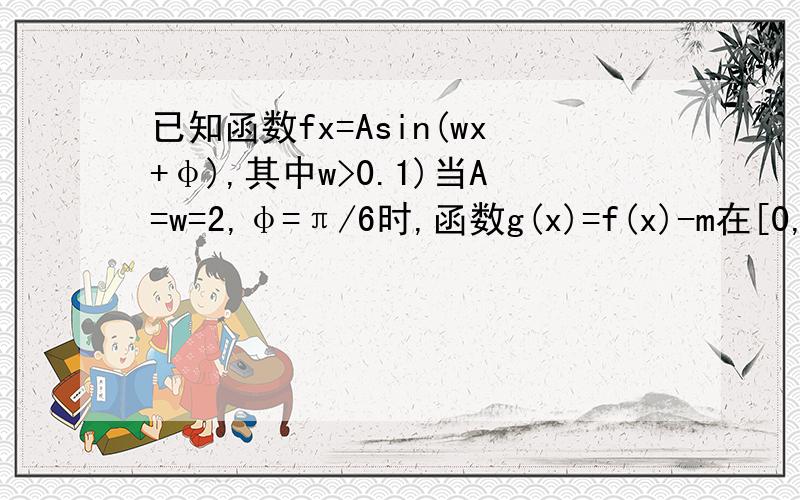 已知函数fx=Asin(wx+φ),其中w>0.1)当A=w=2,φ=π/6时,函数g(x)=f(x)-m在[0,